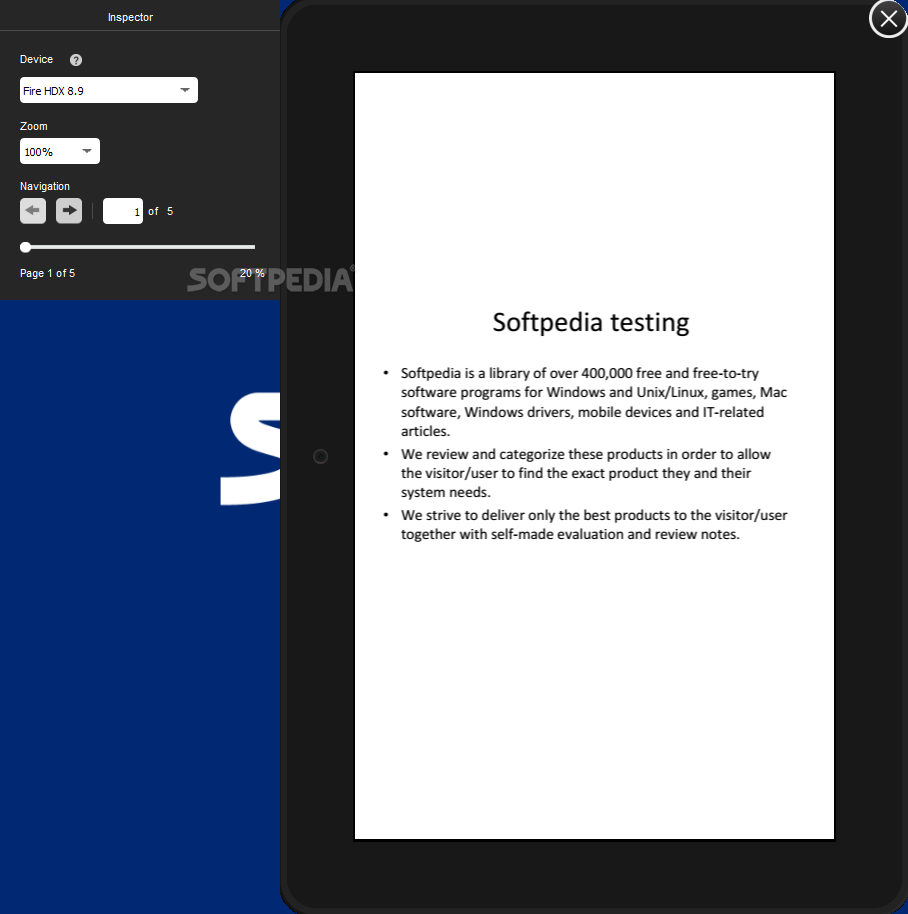 Inspector

Device ?

Fire HDX 8.9

Zoom

100%

Navigation

1 of 5

Page 1 of 5

20 %

SOFTPEDIA®

S

Softpedia testing

• Softpedia is a library of over 400,000 free and free-to-try software programs for Windows and Unix/Linux, games, Mac software, Windows drivers, mobile devices and IT-related articles.
• We review and categorize these products in order to allow the visitor/user to find the exact product they and their system needs.
• We strive to deliver only the best products to the visitor/user together with self-made evaluation and review notes.